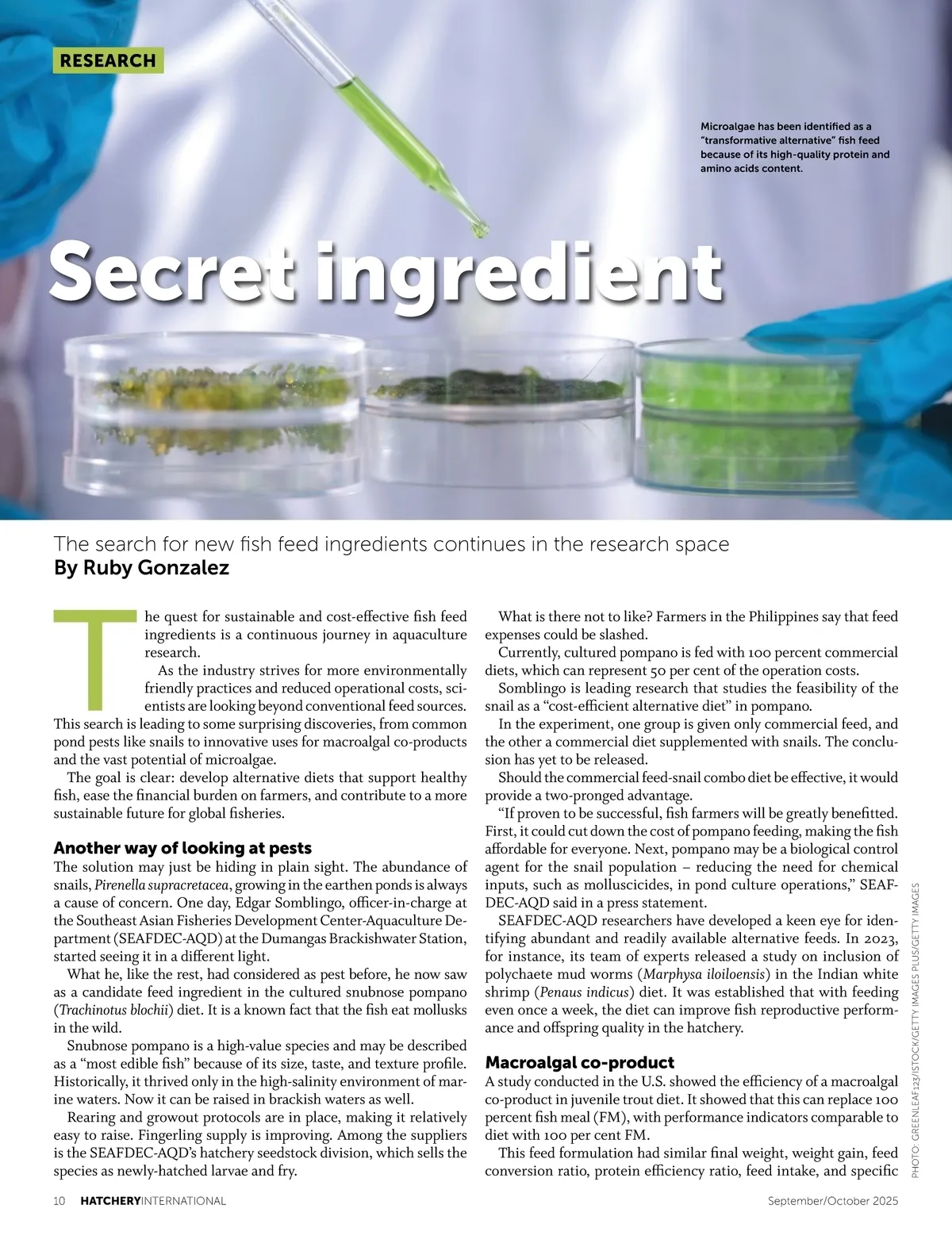 RESEARCH

Microalgae has been identified as a "transformative alternative" fish feed because of its high-quality protein and amino acids content.

Secret ingredient

The search for new fish feed ingredients continues in the research space
By Ruby Gonzalez

The quest for sustainable and cost-effective fish feed ingredients is a continuous journey in aquaculture research.

As the industry strives for more environmentally friendly practices and reduced operational costs, scientists are looking beyond conventional feed sources. This search is leading to some surprising discoveries, from common pond pests like snails to innovative uses for macroalgal co-products and the vast potential of microalgae.

The goal is clear: develop alternative diets that support healthy fish, ease the financial burden on farmers, and contribute to a more sustainable future for global fisheries.

Another way of looking at pests
The solution may just be hiding in plain sight. The abundance of snails, Pirenella supracretacea, growing in the earthen ponds is always a cause of concern. One day, Edgar Somblingo, officer-in-charge at the Southeast Asian Fisheries Development Center-Aquaculture Department (SEAFDEC-AQD) at the Dumangas Brackishwater Station, started seeing it in a different light.

What he, like the rest, had considered as pest before, he now saw as a candidate feed ingredient in the cultured snubnose pompano (Trachinotus blochii) diet. It is a known fact that the fish eat mollusks in the wild.

Snubnose pompano is a high-value species and may be described as a "most edible fish" because of its size, taste, and texture profile. Historically, it thrived only in the high-salinity environment of marine waters. Now it can be raised in brackish waters as well.

Rearing and growout protocols are in place, making it relatively easy to raise. Fingerling supply is improving. Among the suppliers is the SEAFDEC-AQD's hatchery seedstock division, which sells the species as newly-hatched larvae and fry.

What is there not to like? Farmers in the Philippines say that feed expenses could be slashed.

Currently, cultured pompano is fed with 100 percent commercial diets, which can represent 50 per cent of the operation costs.

Somblingo is leading research that studies the feasibility of the snail as a "cost-efficient alternative diet" in pompano.

In the experiment, one group is given only commercial feed, and the other a commercial diet supplemented with snails. The conclusion has yet to be released.

Should the commercial feed-snail combo diet be effective, it would provide a two-pronged advantage.

"If proven to be successful, fish farmers will be greatly benefitted. First, it could cut down the cost of pompano feeding, making the fish affordable for everyone. Next, pompano may be a biological control agent for the snail population – reducing the need for chemical inputs, such as molluscicides, in pond culture operations," SEAFDEC-AQD said in a press statement.

SEAFDEC-AQD researchers have developed a keen eye for identifying abundant and readily available alternative feeds. In 2023, for instance, its team of experts released a study on inclusion of polychaete mud worms (Marphysa iloiloensis) in the Indian white shrimp (Penaus indicus) diet. It was established that with feeding even once a week, the diet can improve fish reproductive performance and offspring quality in the hatchery.

Macroalgal co-product
A study conducted in the U.S. showed the efficiency of a macroalgal co-product in juvenile trout diet. It showed that this can replace 100 percent fish meal (FM), with performance indicators comparable to diet with 100 per cent FM.

This feed formulation had similar final weight, weight gain, feed conversion ratio, protein efficiency ratio, feed intake, and specific

PHOTO: GREENLEAF123/ISTOCK/GETTY IMAGES PLUS/GETTY IMAGES

10 HATCHERYINTERNATIONAL September/October 2025